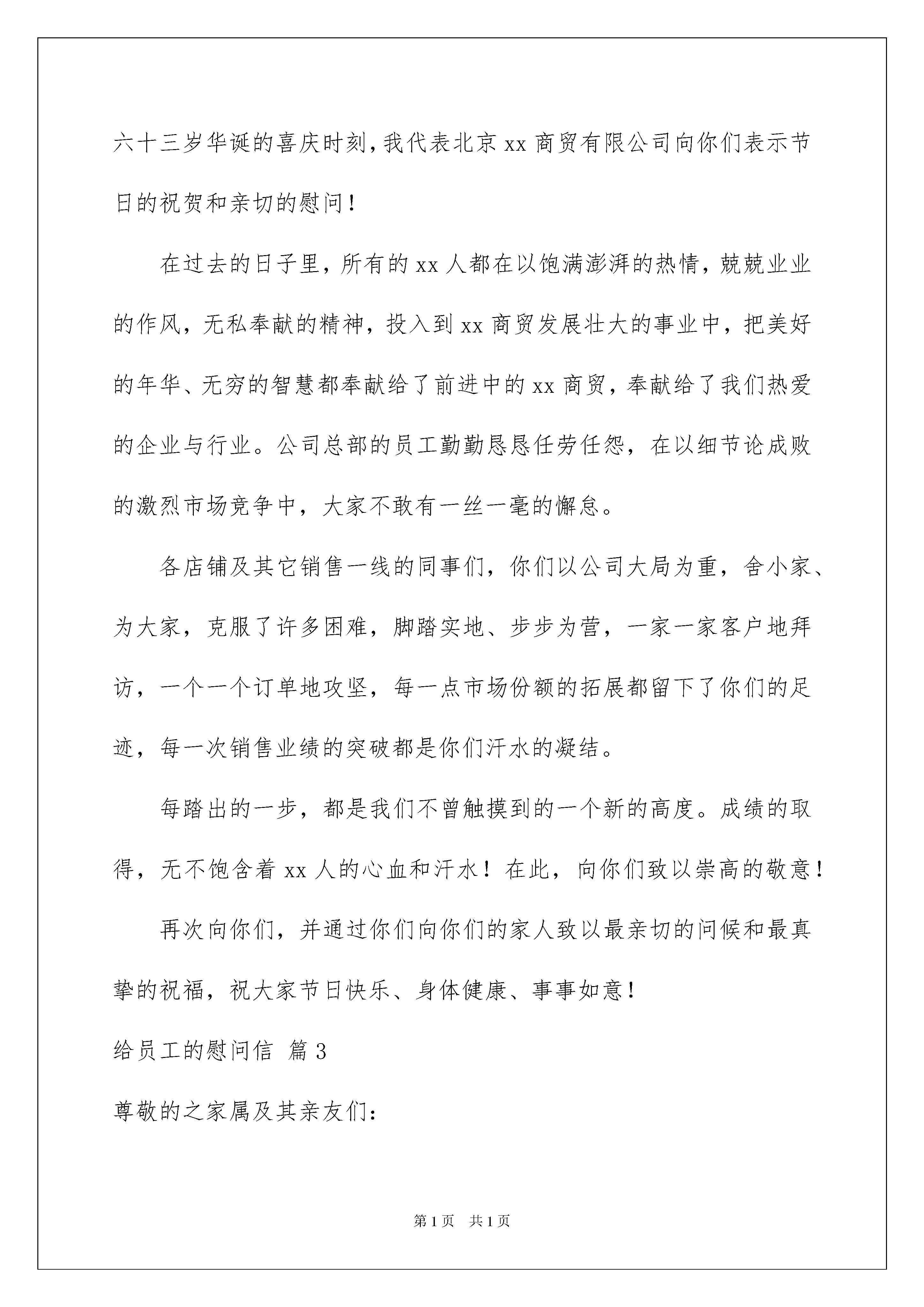 六十三岁华诞的喜庆时刻，我代表北京 xx 商贸有限公司向你们表示节日的祝贺和亲切的慰问！

在过去的日子里，所有的 xx 人都在以饱满澎湃的热情，兢兢业业的作风，无私奉献的精神，投入到 xx 商贸发展壮大的事业中，把美好的年华、无穷的智慧都奉献给了前进中的 xx 商贸，奉献给了我们热爱的企业与行业。公司总部的员工勤勤恳恳任劳任怨，在以细节论成败的激烈市场竞争中，大家不敢有一丝一毫的懈怠。

各店铺及其它销售一线的同事们，你们以公司大局为重，舍小家、为大家，克服了许多困难，脚踏实地、步步为营，一家一家客户地拜访，一个一个订单地攻坚，每一点市场份额的拓展都留下了你们的足迹，每一次销售业绩的突破都是你们汗水的凝结。

每踏出的一步，都是我们不曾触摸到的一个新的高度。成绩的取得，无不饱含着 xx 人的心血和汗水！在此，向你们致以崇高的敬意！

再次向你们，并通过你们向你们的家人致以最亲切的问候和最真挚的祝福，祝大家节日快乐、身体健康、事事如意！

给员工的慰问信 篇 3

尊敬的之家属及其亲友们：

第 1 页 共 1 页